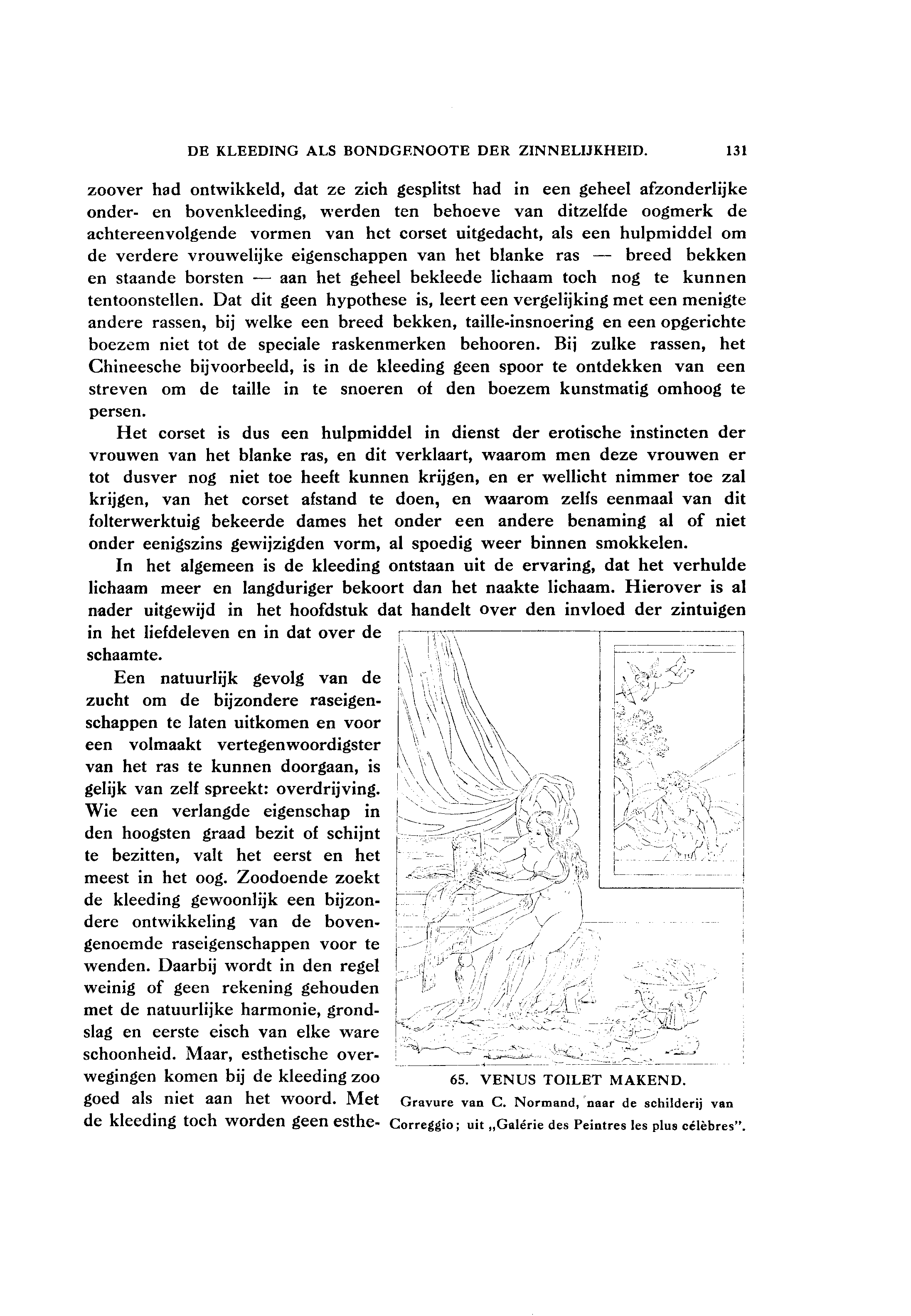 DE KLEEDING ALS BONDGENOOTE DER ZINNELIJKHEID. 131

zoover had ontwikkeld, dat ze zich gesplitst had in een geheel afzonderlijke onder- en bovenkleeding, werden ten behoeve van ditzelfde oogmerk de achtereenvolgende vormen van het corset uitgedacht, als een hulpmiddel om de verdere vrouwelijke eigenschappen van het blanke ras — breed bekken en staande borsten — aan het geheel bekleede lichaam toch nog te kunnen tentoonstellen. Dat dit geen hypothese is, leert een vergelijking met een menigte andere rassen, bij welke een breed bekken, taille-insnoering en een opgerichte boezem niet tot de speciale raskenmerken behooren. Bij zulke rassen, het Chineesche bijvoorbeeld, is in de kleeding geen spoor te ontdekken van een streven om de taille in te snoeren of den boezem kunstmatig omhoog te persen.

Het corset is dus een hulpmiddel in dienst der erotische instincten der vrouwen van het blanke ras, en dit verklaart, waarom men deze vrouwen er tot dusver nog niet toe heeft kunnen krijgen, en er wellicht nimmer toe zal krijgen, van het corset afstand te doen, en waarom zelfs eenmaal van dit folterwerktuig bekeerde dames het onder een andere benaming al of niet onder eenigszins gewijzigden vorm, al spoedig weer binnen smokkelen.

In het algemeen is de kleeding ontstaan uit de ervaring, dat het verhulde lichaam meer en langduriger bekoort dan het naakte lichaam. Hierover is al nader uitgewijd in het hoofdstuk dat handelt over den invloed der zintuigen in het liefdeleven en in dat over de schaamte.

Een natuurlijk gevolg van de zucht om de bijzondere raseigenschappen te laten uitkomen en voor een volmaakt vertegenwoordigster van het ras te kunnen doorgaan, is gelijk van zelf spreekt: overdrijving. Wie een verlangde eigenschap in den hoogsten graad bezit of schijnt te bezitten, valt het eerst en het meest in het oog. Zoodoende zoekt de kleeding gewoonlijk een bijzondere ontwikkeling van de bovengenoemde raseigenschappen voor te wenden. Daarbij wordt in den regel weinig of geen rekening gehouden met de natuurlijke harmonie, grondslag en eerste eisch van elke ware schoonheid. Maar, esthetische overwegingen komen bij de kleeding zoo goed als niet aan het woord. Met de kleeding toch worden geen esthe-

65. VENUS TOILET MAKEND.
Gravure van C. Normand, naar de schilderij van Correggio; uit „Galérie des Peintres les plus célèbres".